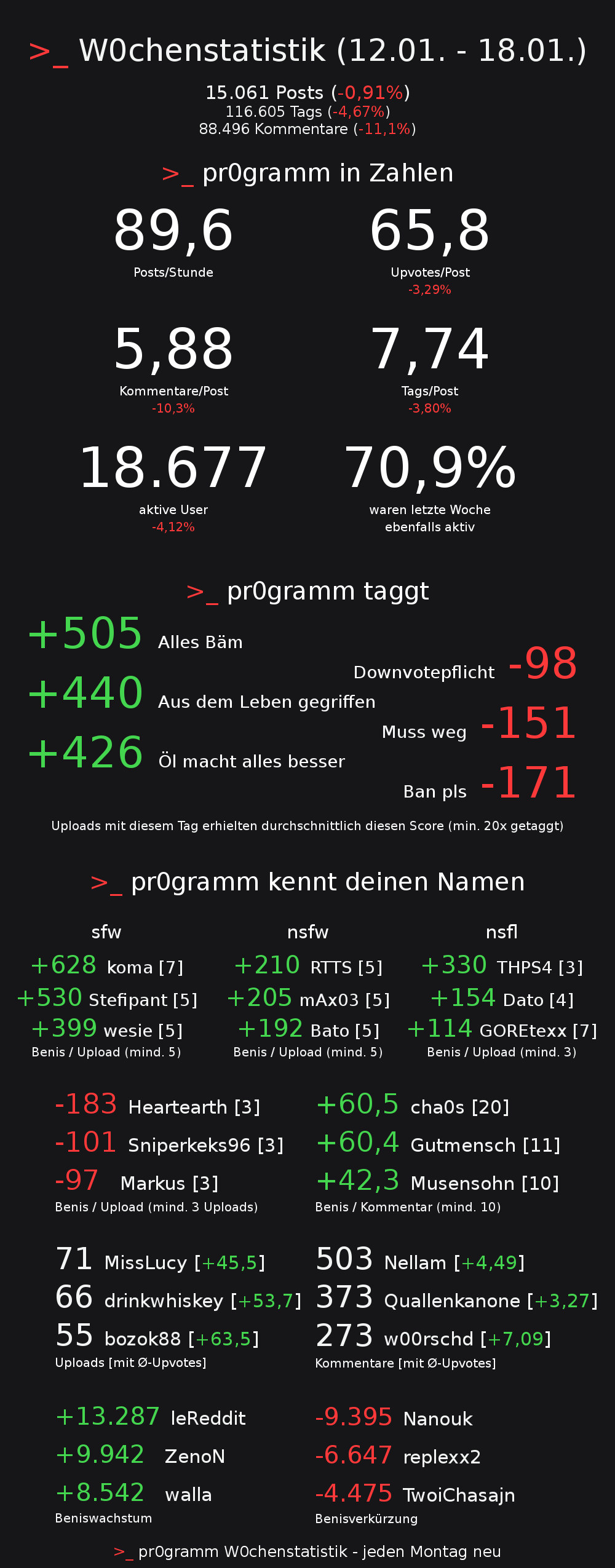 >_ W0chenstatistik (12.01. - 18.01.)

15.061 Posts (-0,91%)
116.605 Tags (-4,67%)
88.496 Kommentare (-11,1%)

>_ pr0gramm in Zahlen

89,6
Posts/Stunde

65,8
Upvotes/Post
-3,29%

5,88
Kommentare/Post
-10,3%

7,74
Tags/Post
-3,80%

18.677
aktive User
-4,12%

70,9%
waren letzte Woche ebenfalls aktiv

>_ pr0gramm taggt

+505 Alles Bäm
+440 Aus dem Leben gegriffen
+426 Öl macht alles besser

Downvotepflicht -98
Muss weg -151
Ban pls -171

Uploads mit diesem Tag erhielten durchschnittlich diesen Score (min. 20x getaggt)

>_ pr0gramm kennt deinen Namen

sfw
+628 koma [7]
+530 Stefipant [5]
+399 wesie [5]
Benis / Upload (mind. 5)

nsfw
+210 RTTS [5]
+205 mAx03 [5]
+192 Bato [5]
Benis / Upload (mind. 5)

nsfl
+330 THPS4 [3]
+154 Dato [4]
+114 GOREtexx [7]
Benis / Upload (mind. 3)

-183 Heartearth [3]
-101 Sniperkeks96 [3]
-97 Markus [3]
Benis / Upload (mind. 3 Uploads)

+60,5 cha0s [20]
+60,4 Gutmensch [11]
+42,3 Musensohn [10]
Benis / Kommentar (mind. 10)

71 MissLucy [+45,5]
66 drinkwhiskey [+53,7]
55 bozok88 [+63,5]
Uploads [mit Ø-Upvotes]

503 Nellam [+4,49]
373 Quallenkanone [+3,27]
273 w00rschd [+7,09]
Kommentare [mit Ø-Upvotes]

+13.287 leReddit
+9.942 ZenoN
+8.542 walla
Beniswachstum

-9.395 Nanouk
-6.647 replexx2
-4.475 TwoiChasajn
Benisverkürzung

>_ pr0gramm W0chenstatistik - jeden Montag neu